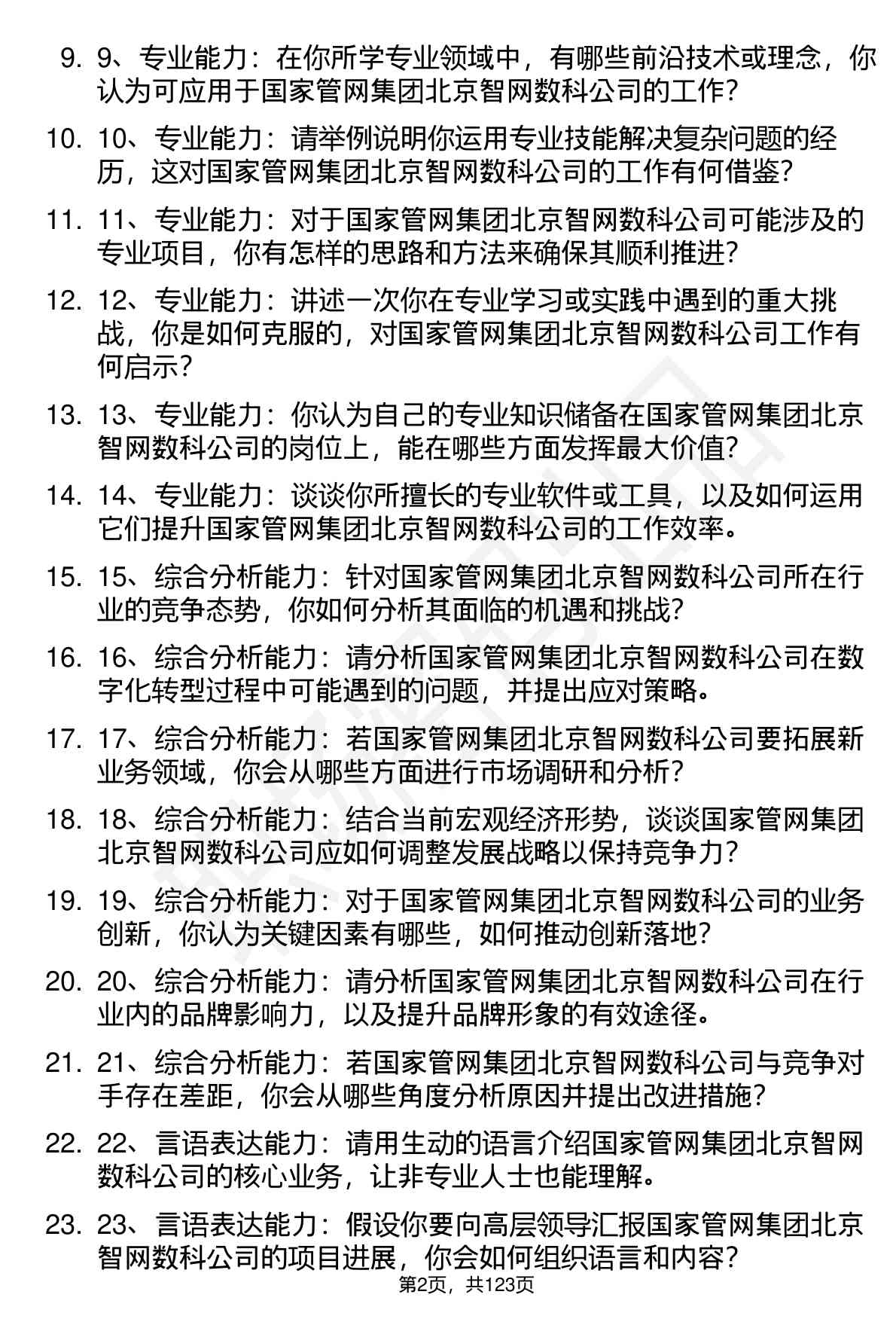 9. 9、专业能力：在你所学专业领域中，有哪些前沿技术或理念，你认为可应用于国家管网集团北京智网数科公司的工作？

10. 10、专业能力：请举例说明你运用专业技能解决复杂问题的经历，这对国家管网集团北京智网数科公司的工作有何借鉴？

11. 11、专业能力：对于国家管网集团北京智网数科公司可能涉及的专业项目，你有怎样的思路和方法来确保其顺利推进？

12. 12、专业能力：讲述一次你在专业学习或实践中遇到的重大挑战，你是如何克服的，对国家管网集团北京智网数科公司工作有何启示？

13. 13、专业能力：你认为自己的专业知识储备在国家管网集团北京智网数科公司的岗位上，能在哪些方面发挥最大价值？

14. 14、专业能力：谈谈你所擅长的专业软件或工具，以及如何运用它们提升国家管网集团北京智网数科公司的工作效率。

15. 15、综合分析能力：针对国家管网集团北京智网数科公司所在行业的竞争态势，你如何分析其面临的机遇和挑战？

16. 16、综合分析能力：请分析国家管网集团北京智网数科公司在数字化转型过程中可能遇到的问题，并提出应对策略。

17. 17、综合分析能力：若国家管网集团北京智网数科公司要拓展新业务领域，你会从哪些方面进行市场调研和分析？

18. 18、综合分析能力：结合当前宏观经济形势，谈谈国家管网集团北京智网数科公司应如何调整发展战略以保持竞争力？

19. 19、综合分析能力：对于国家管网集团北京智网数科公司的业务创新，你认为关键因素有哪些，如何推动创新落地？

20. 20、综合分析能力：请分析国家管网集团北京智网数科公司在行业内的品牌影响力，以及提升品牌形象的有效途径。

21. 21、综合分析能力：若国家管网集团北京智网数科公司与竞争对手存在差距，你会从哪些角度分析原因并提出改进措施？

22. 22、言语表达能力：请用生动的语言介绍国家管网集团北京智网数科公司的核心业务，让非专业人士也能理解。

23. 23、言语表达能力：假设你要向高层领导汇报国家管网集团北京智网数科公司的项目进展，你会如何组织语言和内容？

第2页，共123页